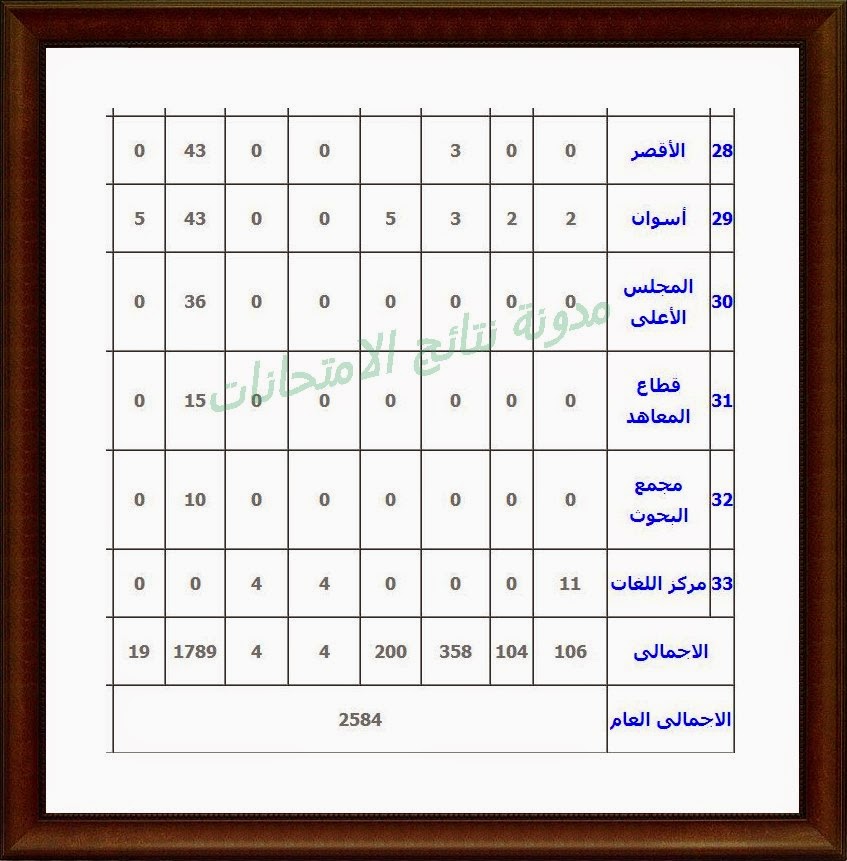 | 28 | الأقصر | 0 | 0 | 3 | | 0 | 0 | 43 | 0 |
|---|---|---|---|---|---|---|---|---|---|
| 29 | أسوان | 2 | 2 | 3 | 5 | 0 | 0 | 43 | 5 |
| 30 | المجلس الأعلى | 0 | 0 | 0 | 0 | 0 | 0 | 36 | 0 |
| 31 | قطاع المعاهد | 0 | 0 | 0 | 0 | 0 | 0 | 15 | 0 |
| 32 | مجمع البحوث | 0 | 0 | 0 | 0 | 0 | 0 | 10 | 0 |
| 33 | مركز اللغات | 11 | 0 | 0 | 0 | 4 | 4 | 0 | 0 |
| الاجمالى | | 106 | 104 | 358 | 200 | 4 | 4 | 1789 | 19 |
| الاجمالى العام | | 2584 | | | | | | | |

مدونة نتائج الامتحانات